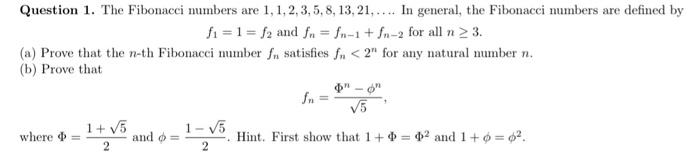 **Question 1.** The Fibonacci numbers are $1, 1, 2, 3, 5, 8, 13, 21, \ldots$. In general, the Fibonacci numbers are defined by

$f_1 = 1 = f_2$ and $f_n = f_{n-1} + f_{n-2}$ for all $n \geq 3$.

(a) Prove that the $n$-th Fibonacci number $f_n$ satisfies $f_n < 2^n$ for any natural number $n$.
(b) Prove that

$$f_n = \frac{\Phi^n - \phi^n}{\sqrt{5}},$$

where $\Phi = \frac{1+\sqrt{5}}{2}$ and $\phi = \frac{1-\sqrt{5}}{2}$. Hint. First show that $1 + \Phi = \Phi^2$ and $1 + \phi = \phi^2$.